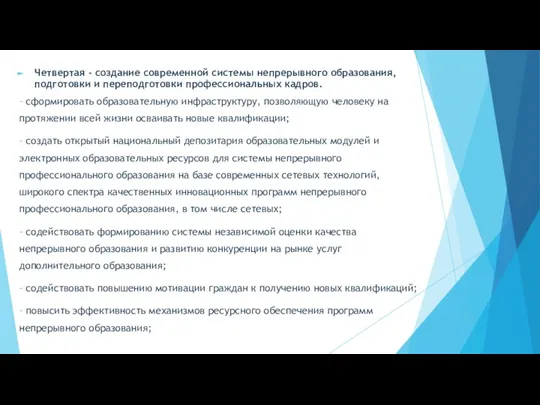 Четвертая - создание современной системы непрерывного образования, подготовки и переподготовки профессиональных кадров.

- сформировать образовательную инфраструктуру, позволяющую человеку на протяжении всей жизни осваивать новые квалификации;

- создать открытый национальный депозитария образовательных модулей и электронных образовательных ресурсов для системы непрерывного профессионального образования на базе современных сетевых технологий, широкого спектра качественных инновационных программ непрерывного профессионального образования, в том числе сетевых;

- содействовать формированию системы независимой оценки качества непрерывного образования и развитию конкуренции на рынке услуг дополнительного образования;

- содействовать повышению мотивации граждан к получению новых квалификаций;

- повысить эффективность механизмов ресурсного обеспечения программ непрерывного образования;